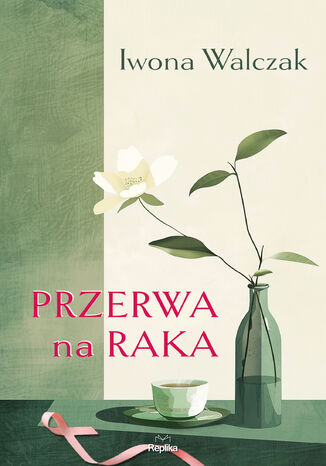 Iwona Walczak

PRZERWA
na RAKA

Replika